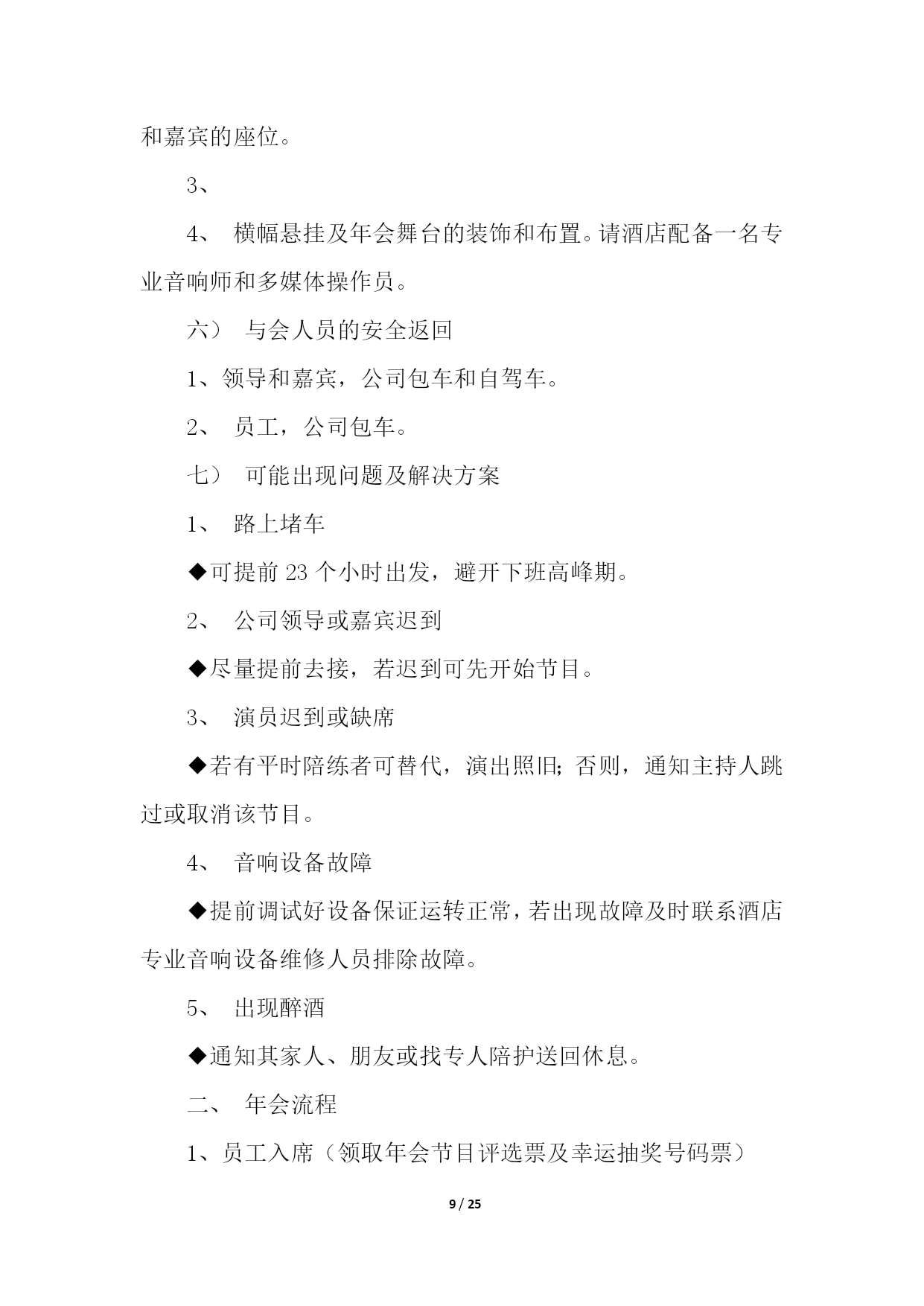 和嘉宾的座位。

3、

4、 横幅悬挂及年会舞台的装饰和布置。请酒店配备一名专业音响师和多媒体操作员。

六） 与会人员的安全返回

1、领导和嘉宾，公司包车和自驾车。

2、 员工，公司包车。

七） 可能出现问题及解决方案

1、 路上堵车

◆可提前 23 个小时出发，避开下班高峰期。

2、 公司领导或嘉宾迟到

◆尽量提前去接，若迟到可先开始节目。

3、 演员迟到或缺席

◆若有平时陪练者可替代，演出照旧；否则，通知主持人跳过或取消该节目。

4、 音响设备故障

◆提前调试好设备保证运转正常，若出现故障及时联系酒店专业音响设备维修人员排除故障。

5、 出现醉酒

◆通知其家人、朋友或找专人陪护送回休息。

二、 年会流程

1、员工入席（领取年会节目评选票及幸运抽奖号码票）

9 / 25